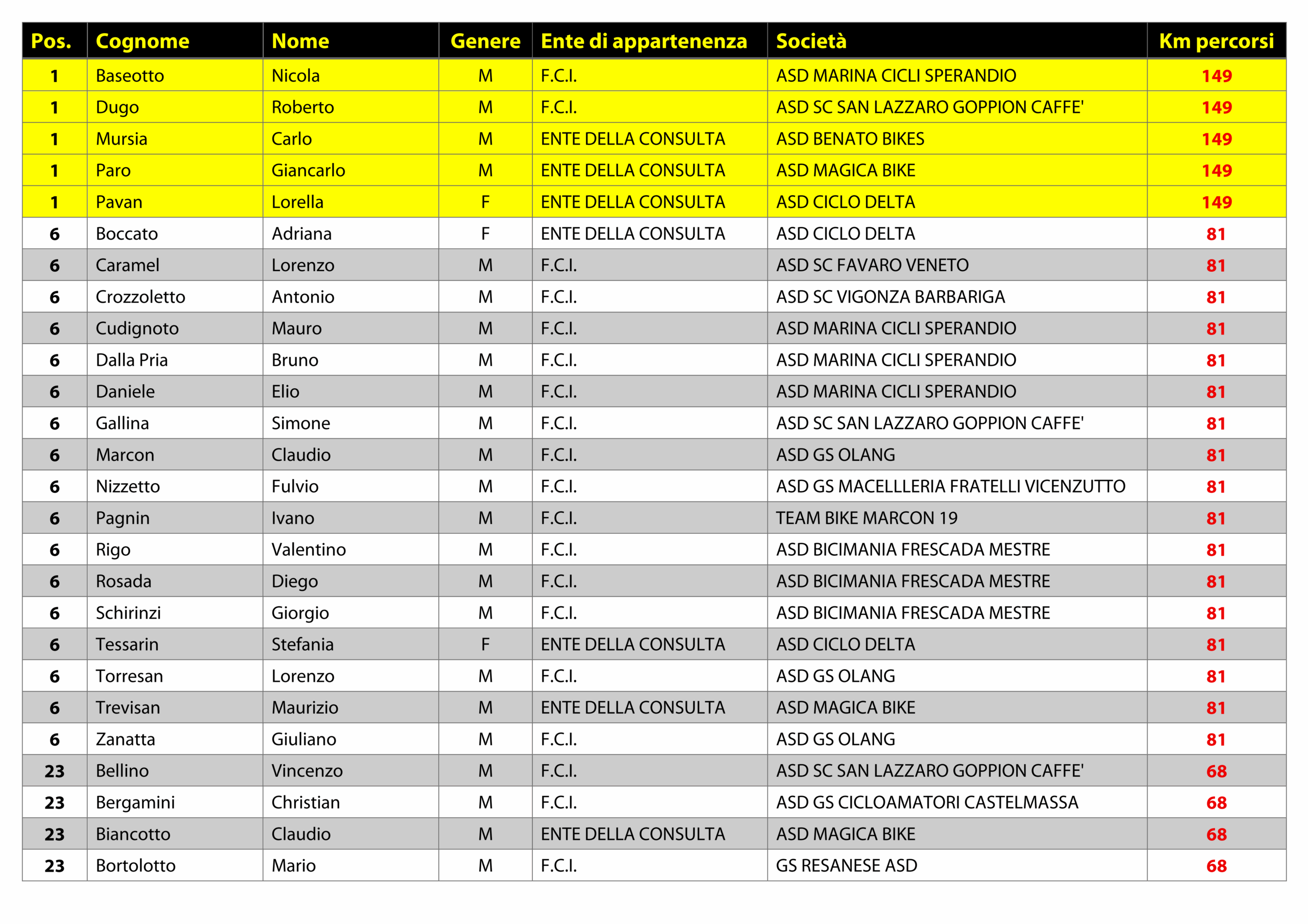 | Pos. | Cognome | Nome | Genere | Ente di appartenenza | Società | Km percorsi |
|---|---|---|---|---|---|---|
| 1 | Baseotto | Nicola | M | F.C.I. | ASD MARINA CICLI SPERANDIO | 149 |
| 1 | Dugo | Roberto | M | F.C.I. | ASD SC SAN LAZZARO GOPPION CAFFE' | 149 |
| 1 | Mursia | Carlo | M | ENTE DELLA CONSULTA | ASD BENATO BIKES | 149 |
| 1 | Paro | Giancarlo | M | ENTE DELLA CONSULTA | ASD MAGICA BIKE | 149 |
| 1 | Pavan | Lorella | F | ENTE DELLA CONSULTA | ASD CICLO DELTA | 149 |
| 6 | Boccato | Adriana | F | ENTE DELLA CONSULTA | ASD CICLO DELTA | 81 |
| 6 | Caramel | Lorenzo | M | F.C.I. | ASD SC FAVARO VENETO | 81 |
| 6 | Crozzoletto | Antonio | M | F.C.I. | ASD SC VIGONZA BARBARIGA | 81 |
| 6 | Cudignoto | Mauro | M | F.C.I. | ASD MARINA CICLI SPERANDIO | 81 |
| 6 | Dalla Pria | Bruno | M | F.C.I. | ASD MARINA CICLI SPERANDIO | 81 |
| 6 | Daniele | Elio | M | F.C.I. | ASD MARINA CICLI SPERANDIO | 81 |
| 6 | Gallina | Simone | M | F.C.I. | ASD SC SAN LAZZARO GOPPION CAFFE' | 81 |
| 6 | Marcon | Claudio | M | F.C.I. | ASD GS OLANG | 81 |
| 6 | Nizzetto | Fulvio | M | F.C.I. | ASD GS MACELLLERIA FRATELLI VICENZUTTO | 81 |
| 6 | Pagnin | Ivano | M | F.C.I. | TEAM BIKE MARCON 19 | 81 |
| 6 | Rigo | Valentino | M | F.C.I. | ASD BICIMANIA FRESCADA MESTRE | 81 |
| 6 | Rosada | Diego | M | F.C.I. | ASD BICIMANIA FRESCADA MESTRE | 81 |
| 6 | Schirinzi | Giorgio | M | F.C.I. | ASD BICIMANIA FRESCADA MESTRE | 81 |
| 6 | Tessarin | Stefania | F | ENTE DELLA CONSULTA | ASD CICLO DELTA | 81 |
| 6 | Torresan | Lorenzo | M | F.C.I. | ASD GS OLANG | 81 |
| 6 | Trevisan | Maurizio | M | ENTE DELLA CONSULTA | ASD MAGICA BIKE | 81 |
| 6 | Zanatta | Giuliano | M | F.C.I. | ASD GS OLANG | 81 |
| 23 | Bellino | Vincenzo | M | F.C.I. | ASD SC SAN LAZZARO GOPPION CAFFE' | 68 |
| 23 | Bergamini | Christian | M | F.C.I. | ASD GS CICLOAMATORI CASTELMASSA | 68 |
| 23 | Biancotto | Claudio | M | ENTE DELLA CONSULTA | ASD MAGICA BIKE | 68 |
| 23 | Bortolotto | Mario | M | F.C.I. | GS RESANESE ASD | 68 |